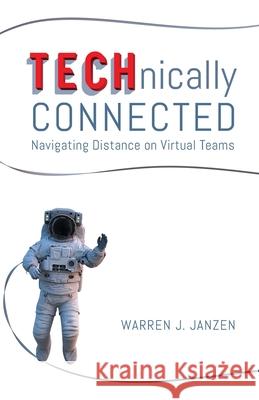 TECHnically CONNECTED
Navigating Distance on Virtual Teams

WARREN J. JANZEN

Kraina Książek